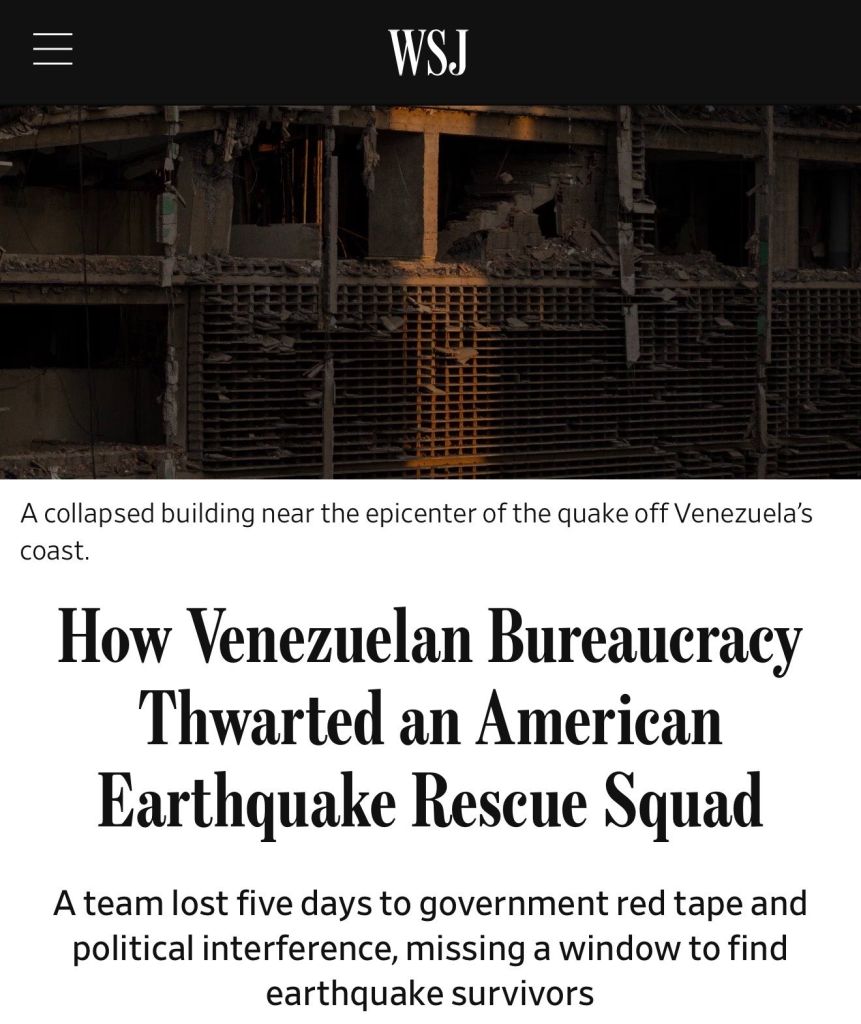 WSJ

A collapsed building near the epicenter of the quake off Venezuela's coast.

How Venezuelan Bureaucracy Thwarted an American Earthquake Rescue Squad

A team lost five days to government red tape and political interference, missing a window to find earthquake survivors